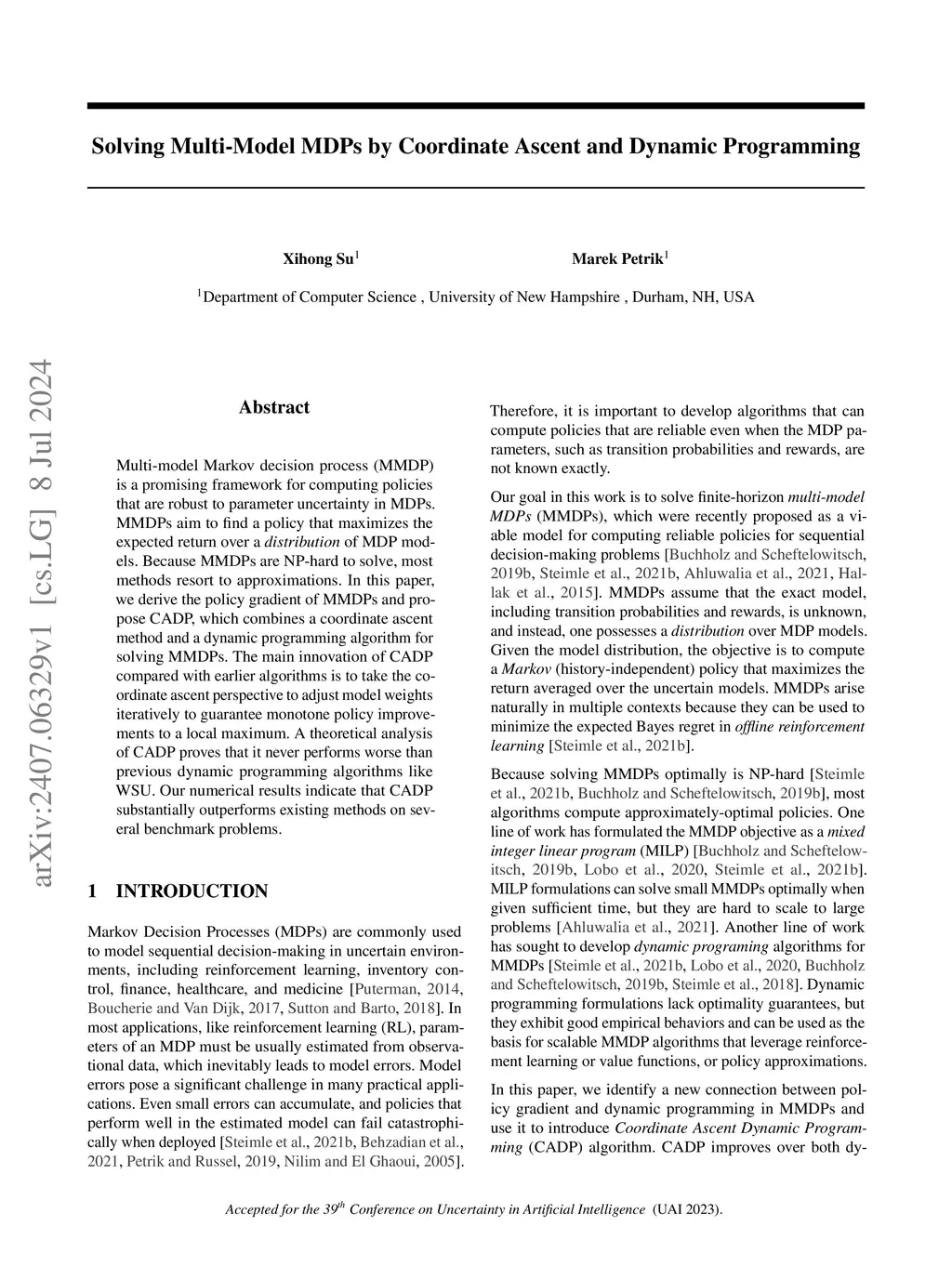 Solving Multi-Model MDPs by Coordinate Ascent and Dynamic Programming

Xihong Su$^1$ Marek Petrik$^1$

$^1$Department of Computer Science , University of New Hampshire , Durham, NH, USA

arXiv:2407.06329v1 [cs.LG] 8 Jul 2024

Abstract

Multi-model Markov decision process (MMDP) is a promising framework for computing policies that are robust to parameter uncertainty in MDPs. MMDPs aim to find a policy that maximizes the expected return over a distribution of MDP models. Because MMDPs are NP-hard to solve, most methods resort to approximations. In this paper, we derive the policy gradient of MMDPs and propose CADP, which combines a coordinate ascent method and a dynamic programming algorithm for solving MMDPs. The main innovation of CADP compared with earlier algorithms is to take the coordinate ascent perspective to adjust model weights iteratively to guarantee monotone policy improvements to a local maximum. A theoretical analysis of CADP proves that it never performs worse than previous dynamic programming algorithms like WSU. Our numerical results indicate that CADP substantially outperforms existing methods on several benchmark problems.

1 INTRODUCTION

Markov Decision Processes (MDPs) are commonly used to model sequential decision-making in uncertain environments, including reinforcement learning, inventory control, finance, healthcare, and medicine [Puterman, 2014, Boucherie and Van Dijk, 2017, Sutton and Barto, 2018]. In most applications, like reinforcement learning (RL), parameters of an MDP must be usually estimated from observational data, which inevitably leads to model errors. Model errors pose a significant challenge in many practical applications. Even small errors can accumulate, and policies that perform well in the estimated model can fail catastrophically when deployed [Steimle et al., 2021b, Behzadian et al., 2021, Petrik and Russel, 2019, Nilim and El Ghaoui, 2005]. Therefore, it is important to develop algorithms that can compute policies that are reliable even when the MDP parameters, such as transition probabilities and rewards, are not known exactly.

Our goal in this work is to solve finite-horizon multi-model MDPs (MMDPs), which were recently proposed as a viable model for computing reliable policies for sequential decision-making problems [Buchholz and Scheftelowitsch, 2019b, Steimle et al., 2021b, Ahluwalia et al., 2021, Hallak et al., 2015]. MMDPs assume that the exact model, including transition probabilities and rewards, is unknown, and instead, one possesses a distribution over MDP models. Given the model distribution, the objective is to compute a Markov (history-independent) policy that maximizes the return averaged over the uncertain models. MMDPs arise naturally in multiple contexts because they can be used to minimize the expected Bayes regret in offline reinforcement learning [Steimle et al., 2021b].

Because solving MMDPs optimally is NP-hard [Steimle et al., 2021b, Buchholz and Scheftelowitsch, 2019b], most algorithms compute approximately-optimal policies. One line of work has formulated the MMDP objective as a mixed integer linear program (MILP) [Buchholz and Scheftelowitsch, 2019b, Lobo et al., 2020, Steimle et al., 2021b]. MILP formulations can solve small MMDPs optimally when given sufficient time, but they are hard to scale to large problems [Ahluwalia et al., 2021]. Another line of work has sought to develop dynamic programing algorithms for MMDPs [Steimle et al., 2021b, Lobo et al., 2020, Buchholz and Scheftelowitsch, 2019b, Steimle et al., 2018]. Dynamic programming formulations lack optimality guarantees, but they exhibit good empirical behaviors and can be used as the basis for scalable MMDP algorithms that leverage reinforcement learning or value functions, or policy approximations.

In this paper, we identify a new connection between policy gradient and dynamic programming in MMDPs and use it to introduce Coordinate Ascent Dynamic Programming (CADP) algorithm. CADP improves over both dy-

Accepted for the 39$^{th}$ Conference on Uncertainty in Artificial Intelligence (UAI 2023).